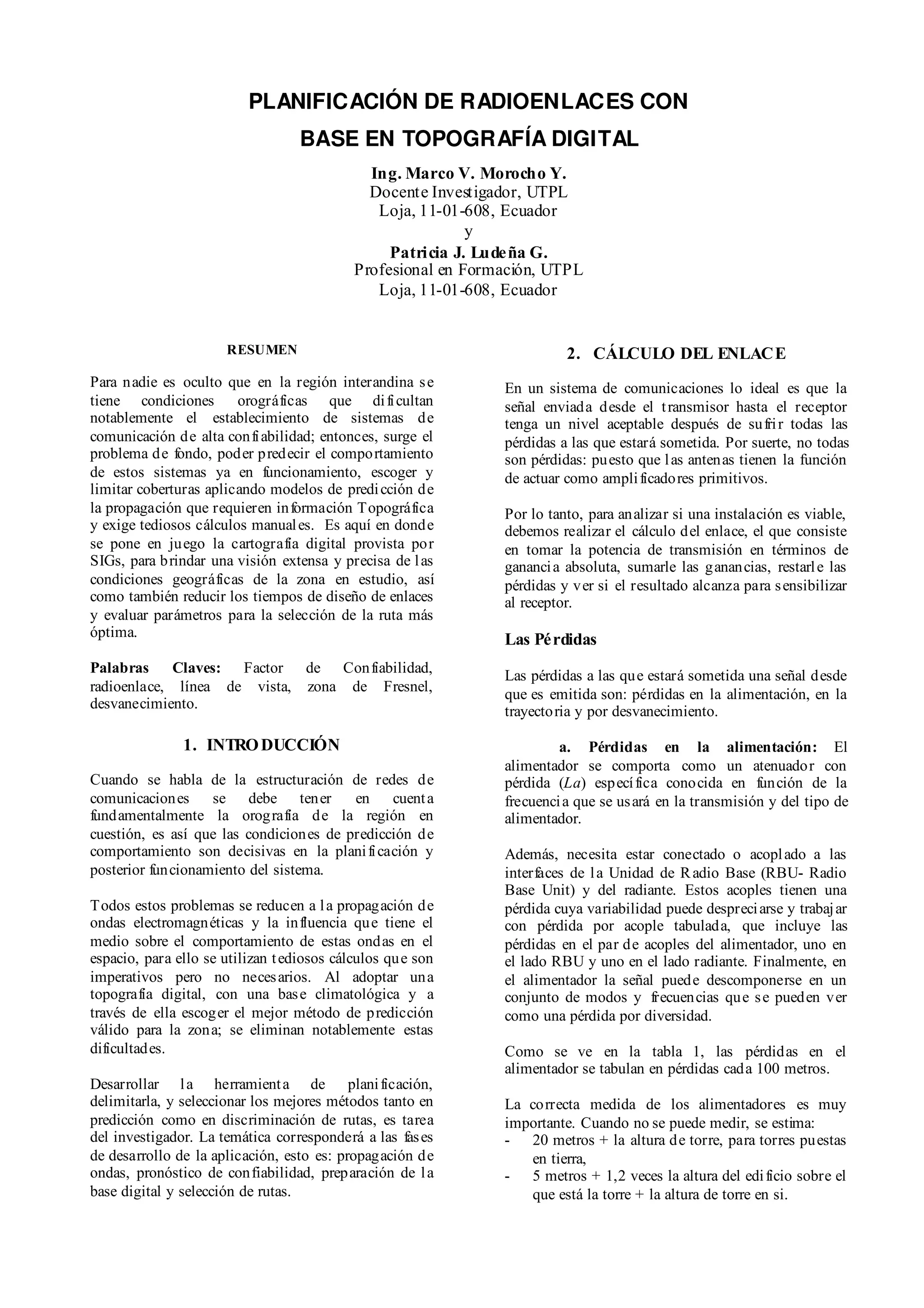 PLANIFICACIÓN DE RADIOENLACES CON BASE EN TOPOGRAFÍA DIGITAL

Ing. Marco V. Morocho Y.
Docente Investigador, UTPL
Loja, 11-01-608, Ecuador
y
Patricia J. Ludeña G.
Profesional en Formación, UTPL
Loja, 11-01-608, Ecuador

RESUMEN

Para nadie es oculto que en la región interandina se tiene condiciones orográficas que dificultan notablemente el establecimiento de sistemas de comunicación de alta confiabilidad; entonces, surge el problema de fondo, poder predecir el comportamiento de estos sistemas ya en funcionamiento, escoger y limitar coberturas aplicando modelos de predicción de la propagación que requieren información Topográfica y exige tediosos cálculos manuales. Es aquí en donde se pone en juego la cartografía digital provista por SIGs, para brindar una visión extensa y precisa de las condiciones geográficas de la zona en estudio, así como también reducir los tiempos de diseño de enlaces y evaluar parámetros para la selección de la ruta más óptima.

Palabras Claves: Factor de Confiabilidad, radioenlace, línea de vista, zona de Fresnel, desvanecimiento.

1. INTRODUCCIÓN

Cuando se habla de la estructuración de redes de comunicaciones se debe tener en cuenta fundamentalmente la orografía de la región en cuestión, es así que las condiciones de predicción de comportamiento son decisivas en la planificación y posterior funcionamiento del sistema.

Todos estos problemas se reducen a la propagación de ondas electromagnéticas y la influencia que tiene el medio sobre el comportamiento de estas ondas en el espacio, para ello se utilizan tediosos cálculos que son imperativos pero no necesarios. Al adoptar una topografía digital, con una base climatológica y a través de ella escoger el mejor método de predicción válido para la zona; se eliminan notablemente estas dificultades.

Desarrollar la herramienta de planificación, delimitarla, y seleccionar los mejores métodos tanto en predicción como en discriminación de rutas, es tarea del investigador. La temática corresponderá a las fases de desarrollo de la aplicación, esto es: propagación de ondas, pronóstico de confiabilidad, preparación de la base digital y selección de rutas.

2. CÁLCULO DEL ENLACE

En un sistema de comunicaciones lo ideal es que la señal enviada desde el transmisor hasta el receptor tenga un nivel aceptable después de sufrir todas las pérdidas a las que estará sometida. Por suerte, no todas son pérdidas: puesto que las antenas tienen la función de actuar como amplificadores primitivos.

Por lo tanto, para analizar si una instalación es viable, debemos realizar el cálculo del enlace, el que consiste en tomar la potencia de transmisión en términos de ganancia absoluta, sumarle las ganancias, restarle las pérdidas y ver si el resultado alcanza para sensibilizar al receptor.

Las Pérdidas

Las pérdidas a las que estará sometida una señal desde que es emitida son: pérdidas en la alimentación, en la trayectoria y por desvanecimiento.

a. Pérdidas en la alimentación: El alimentador se comporta como un atenuador con pérdida ($La$) específica conocida en función de la frecuencia que se usará en la transmisión y del tipo de alimentador.

Además, necesita estar conectado o acoplado a las interfaces de la Unidad de Radio Base (RBU- Radio Base Unit) y del radiante. Estos acoples tienen una pérdida cuya variabilidad puede despreciarse y trabajar con pérdida por acople tabulada, que incluye las pérdidas en el par de acoples del alimentador, uno en el lado RBU y uno en el lado radiante. Finalmente, en el alimentador la señal puede descomponerse en un conjunto de modos y frecuencias que se pueden ver como una pérdida por diversidad.

Como se ve en la tabla 1, las pérdidas en el alimentador se tabulan en pérdidas cada 100 metros.

La correcta medida de los alimentadores es muy importante. Cuando no se puede medir, se estima:
- 20 metros + la altura de torre, para torres puestas en tierra,
- 5 metros + 1,2 veces la altura del edificio sobre el que está la torre + la altura de torre en si.